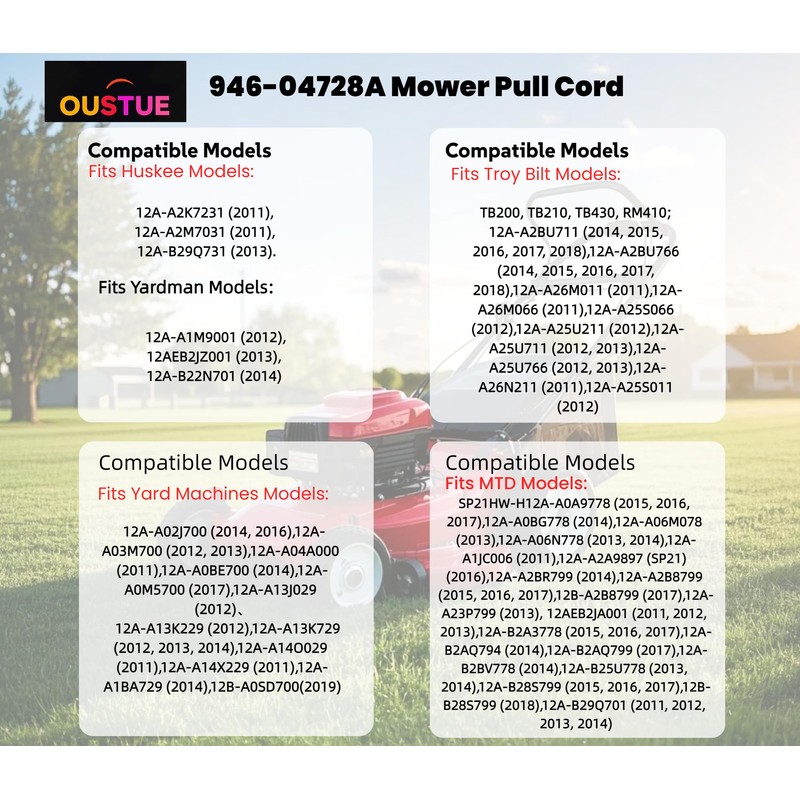 OUSTUE

946-04728A Mower Pull Cord

Compatible Models
Fits Huskee Models:

12A-A2K7231 (2011), 12A-A2M7031 (2011), 12A-B29Q731 (2013).

Fits Yardman Models:

12A-A1M9001 (2012), 12AEB2JZ001 (2013), 12A-B22N701 (2014)

Compatible Models
Fits Troy Bilt Models:

TB200, TB210, TB430, RM410; 12A-A2BU711 (2014, 2015, 2016, 2017, 2018),12A-A2BU766 (2014, 2015, 2016, 2017, 2018),12A-A26M011 (2011),12A-A26M066 (2011),12A-A25S066 (2012),12A-A25U211 (2012),12A-A25U711 (2012, 2013),12A-A25U766 (2012, 2013),12A-A26N211 (2011),12A-A25S011 (2012)

Compatible Models
Fits Yard Machines Models:

12A-A02J700 (2014, 2016),12A-A03M700 (2012, 2013),12A-A04A000 (2011),12A-A0BE700 (2014),12A-A0M5700 (2017),12A-A13J029 (2012)、
12A-A13K229 (2012),12A-A13K729 (2012, 2013, 2014),12A-A14O029 (2011),12A-A14X229 (2011),12A-A1BA729 (2014),12B-A0SD700(2019)

Compatible Models
Fits MTD Models:
SP21HW-H12A-A0A9778 (2015, 2016, 2017),12A-A0BG778 (2014),12A-A06M078 (2013),12A-A06N778 (2013, 2014),12A-A1JC006 (2011),12A-A2A9897 (SP21) (2016),12A-A2BR799 (2014),12A-A2B8799 (2015, 2016, 2017),12B-A2B8799 (2017),12A-A23P799 (2013), 12AEB2JA001 (2011, 2012, 2013),12A-B2A3778 (2015, 2016, 2017),12A-B2AQ794 (2014),12A-B2AQ799 (2017),12A-B2BV778 (2014),12A-B25U778 (2013, 2014),12A-B28S799 (2015, 2016, 2017),12B-B28S799 (2018),12A-B29Q701 (2011, 2012, 2013, 2014)